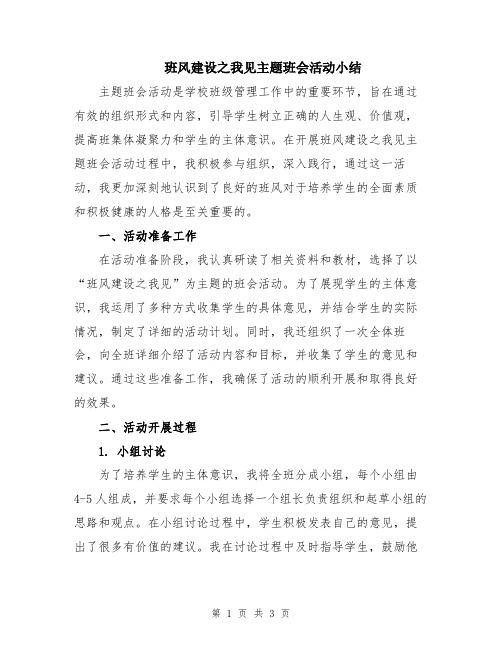 班风建设之我见主题班会活动小结

主题班会活动是学校班级管理工作中的重要环节，旨在通过有效的组织形式和内容，引导学生树立正确的人生观、价值观，提高班集体凝聚力和学生的主体意识。在开展班风建设之我见主题班会活动过程中，我积极参与组织，深入践行，通过这一活动，我更加深刻地认识到了良好的班风对于培养学生的全面素质和积极健康的人格是至关重要的。

一、活动准备工作

在活动准备阶段，我认真研读了相关资料和教材，选择了以“班风建设之我见”为主题的班会活动。为了展现学生的主体意识，我运用了多种方式收集学生的具体意见，并结合学生的实际情况，制定了详细的活动计划。同时，我还组织了一次全体班会，向全班详细介绍了活动内容和目标，并收集了学生的意见和建议。通过这些准备工作，我确保了活动的顺利开展和取得良好的效果。

二、活动开展过程

1. 小组讨论

为了培养学生的主体意识，我将全班分成小组，每个小组由4-5人组成，并要求每个小组选择一个组长负责组织和起草小组的思路和观点。在小组讨论过程中，学生积极发表自己的意见，提出了很多有价值的建议。我在讨论过程中及时指导学生，鼓励他

第 1 页 共 3 页